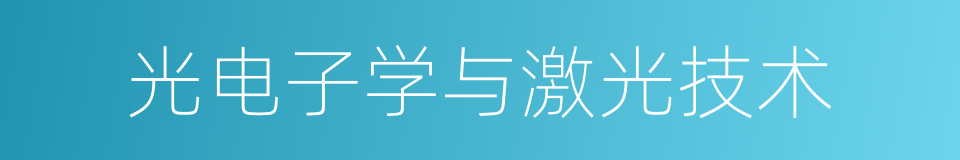 光电子学与激光技术